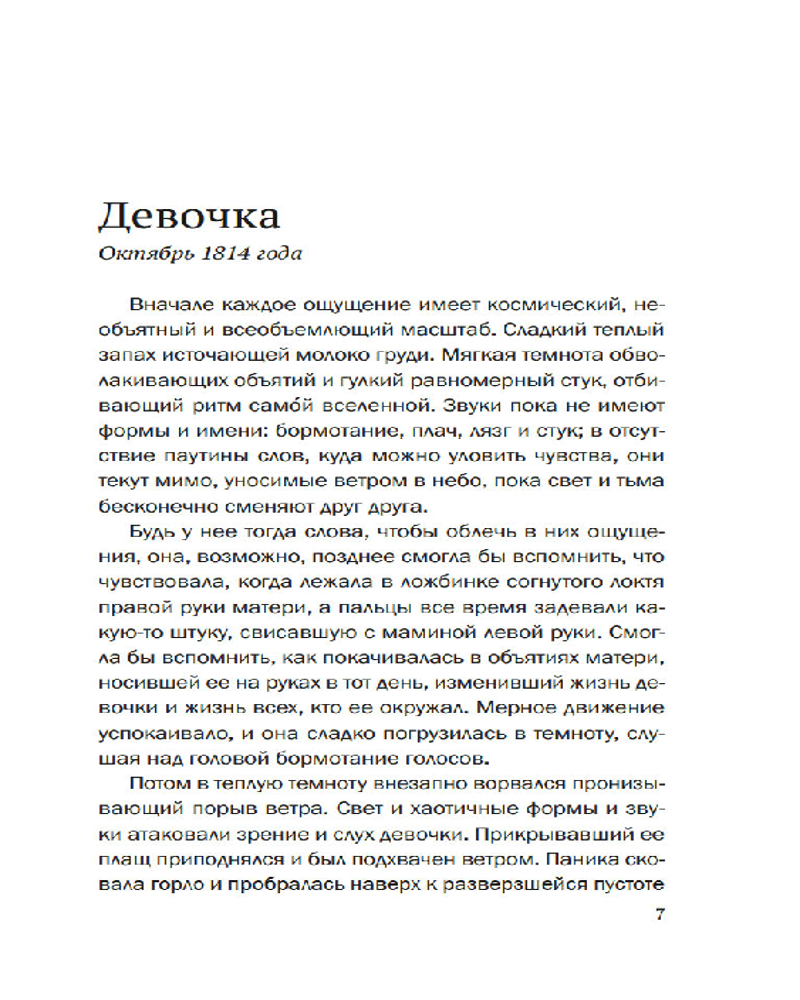 Девочка
Октябрь 1814 года

Вначале каждое ощущение имеет космический, необъятный и всеобъемлющий масштаб. Сладкий теплый запах источающей молоко груди. Мягкая темнота обволакивающих объятий и гулкий равномерный стук, отбивающий ритм само́й вселенной. Звуки пока не имеют формы и имени: бормотание, плач, лязг и стук; в отсутствие паутины слов, куда можно уловить чувства, они текут мимо, уносимые ветром в небо, пока свет и тьма бесконечно сменяют друг друга.

Будь у нее тогда слова, чтобы облечь в них ощущения, она, возможно, позднее смогла бы вспомнить, что чувствовала, когда лежала в ложбинке согнутого локтя правой руки матери, а пальцы все время задевали какую-то штуку, свисавшую с маминой левой руки. Смогла бы вспомнить, как покачивалась в объятиях матери, носившей ее на руках в тот день, изменивший жизнь девочки и жизнь всех, кто ее окружал. Мерное движение успокаивало, и она сладко погрузилась в темноту, слушая над головой бормотание голосов.

Потом в теплую темноту внезапно ворвался пронизывающий порыв ветра. Свет и хаотичные формы и звуки атаковали зрение и слух девочки. Прикрывавший ее плащ приподнялся и был подхвачен ветром. Паника сковала горло и пробралась наверх к разверзшейся пустоте

7